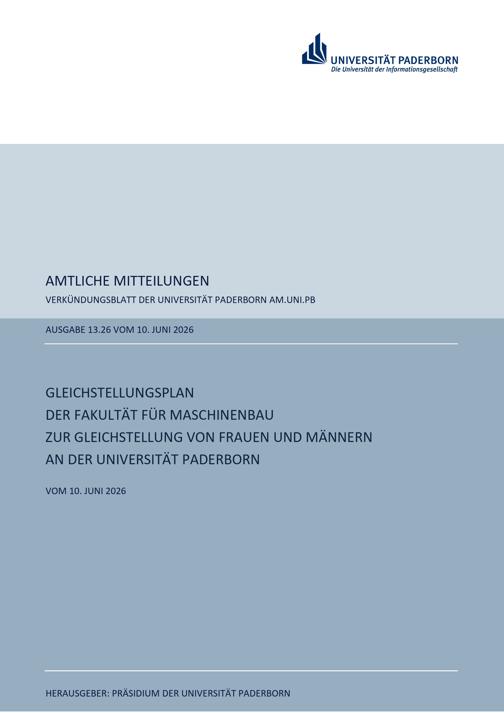 UNIVERSITÄT PADERBORN
Die Universität der Informationsgesellschaft

AMTLICHE MITTEILUNGEN
VERKÜNDUNGSBLATT DER UNIVERSITÄT PADERBORN AM.UNI.PB

AUSGABE 13.26 VOM 10. JUNI 2026

GLEICHSTELLUNGSPLAN
DER FAKULTÄT FÜR MASCHINENBAU
ZUR GLEICHSTELLUNG VON FRAUEN UND MÄNNERN
AN DER UNIVERSITÄT PADERBORN

VOM 10. JUNI 2026

HERAUSGEBER: PRÄSIDIUM DER UNIVERSITÄT PADERBORN